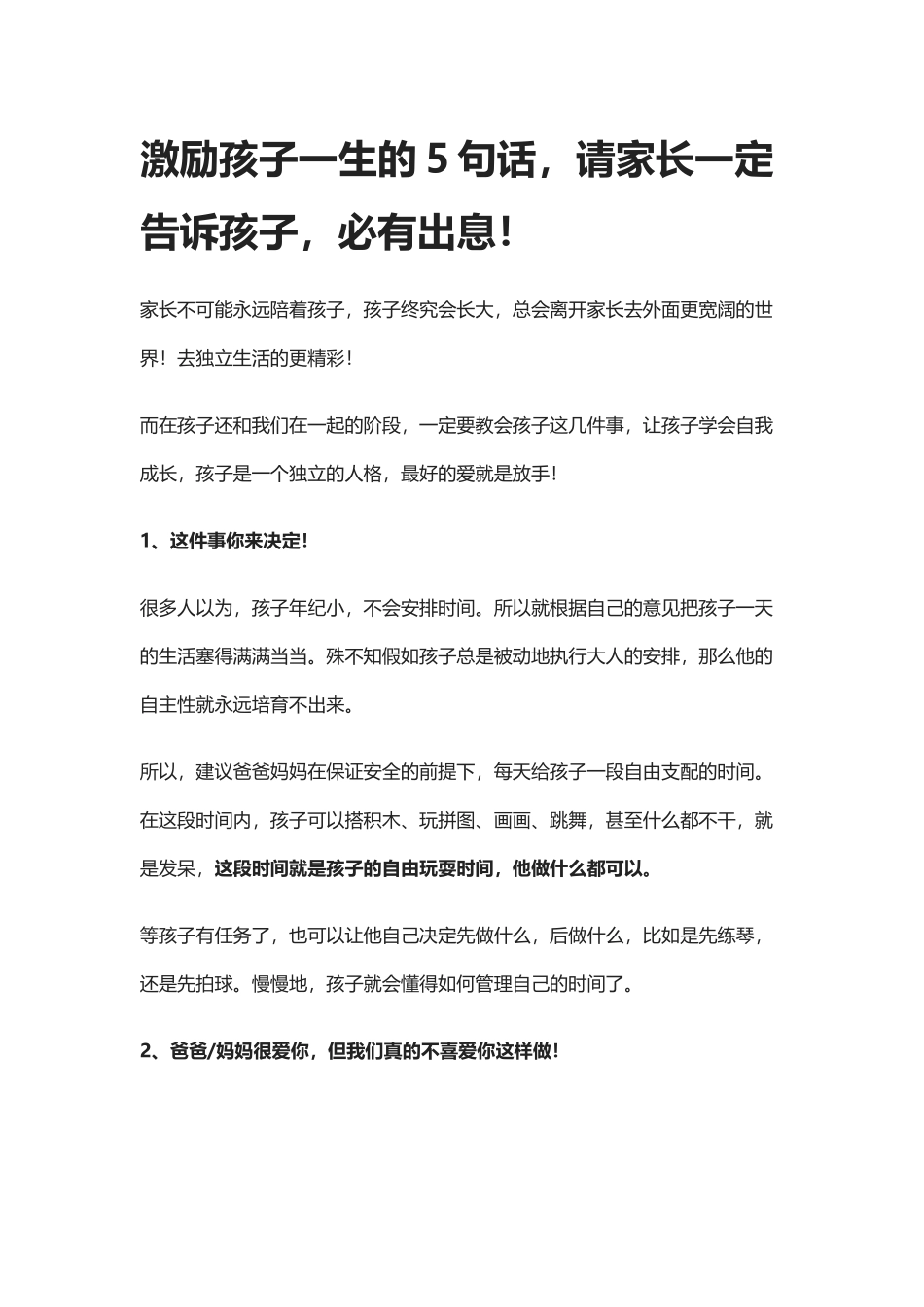 激励孩子一生的 5 句话，请家长一定告诉孩子，必有出息！

家长不可能永远陪着孩子，孩子终究会长大，总会离开家长去外面更宽阔的世界！去独立生活的更精彩！

而在孩子还和我们在一起的阶段，一定要教会孩子这几件事，让孩子学会自我成长，孩子是一个独立的人格，最好的爱就是放手！

1、这件事你来决定!

很多人以为，孩子年纪小，不会安排时间。所以就根据自己的意见把孩子一天的生活塞得满满当当。殊不知假如孩子总是被动地执行大人的安排，那么他的自主性就永远培育不出来。

所以，建议爸爸妈妈在保证安全的前提下，每天给孩子一段自由支配的时间。在这段时间内，孩子可以搭积木、玩拼图、画画、跳舞，甚至什么都不干，就是发呆，这段时间就是孩子的自由玩耍时间，他做什么都可以。

等孩子有任务了，也可以让他自己决定先做什么，后做什么，比如是先练琴，还是先拍球。慢慢地，孩子就会懂得如何管理自己的时间了。

2、爸爸/妈妈很爱你，但我们真的不喜爱你这样做!